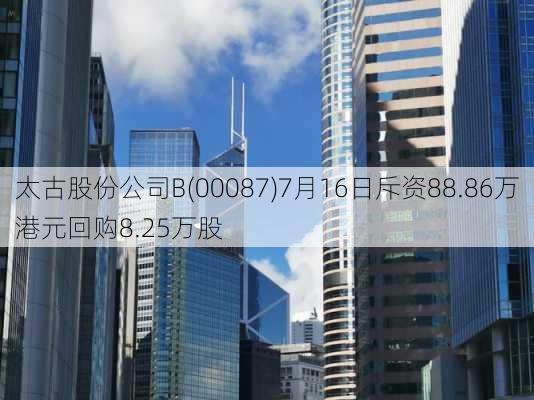 太古股份公司B(00087)7月16日斥资88.86万港元回购8.25万股